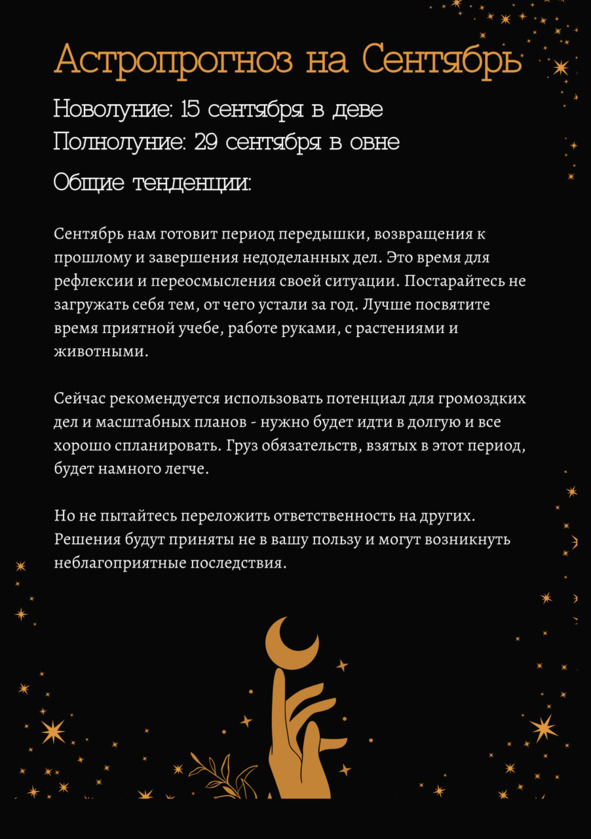 Астропрогноз на Сентябрь

Новолуние: 15 сентября в деве
Полнолуние: 29 сентября в овне

Общие тенденции:

Сентябрь нам готовит период передышки, возвращения к прошлому и завершения недоделанных дел. Это время для рефлексии и переосмысления своей ситуации. Постарайтесь не загружать себя тем, от чего устали за год. Лучше посвятите время приятной учебе, работе руками, с растениями и животными.

Сейчас рекомендуется использовать потенциал для громоздких дел и масштабных планов - нужно будет идти в долгую и все хорошо спланировать. Груз обязательств, взятых в этот период, будет намного легче.

Но не пытайтесь переложить ответственность на других. Решения будут приняты не в вашу пользу и могут возникнуть неблагоприятные последствия.